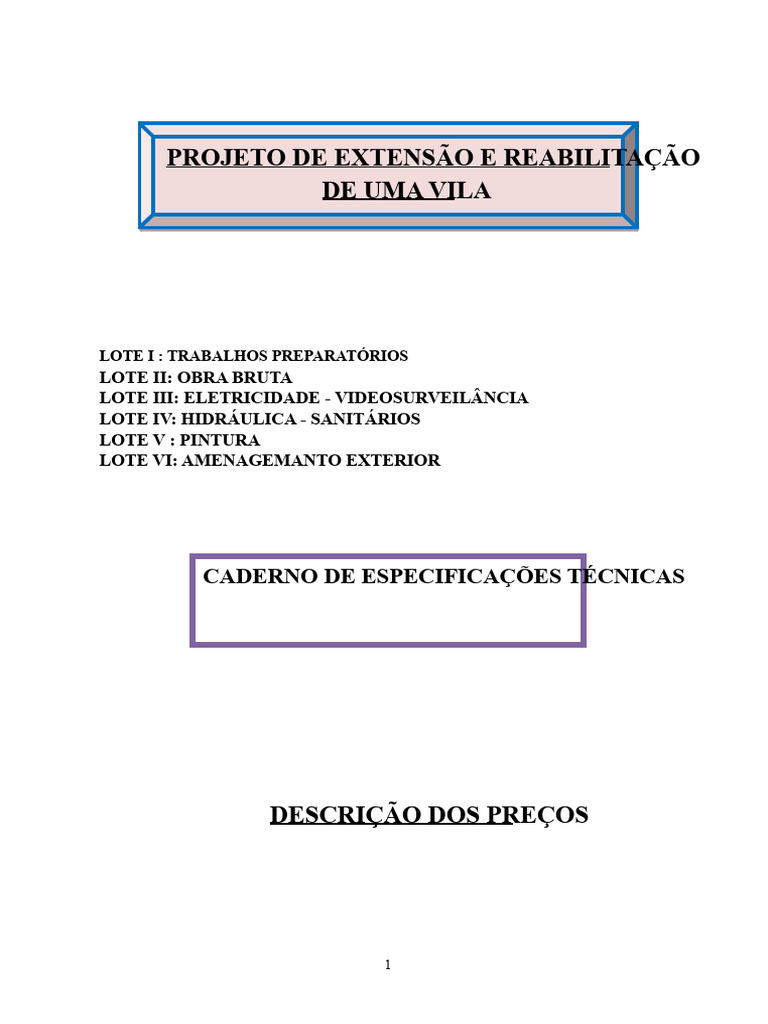 PROJETO DE EXTENSÃO E REABILITAÇÃO DE UMA VILA

LOTE I : TRABALHOS PREPARATÓRIOS
LOTE II: OBRA BRUTA
LOTE III: ELETRICIDADE - VIDEOSURVEILÂNCIA
LOTE IV: HIDRÁULICA - SANITÁRIOS
LOTE V : PINTURA
LOTE VI: AMENAGEMANTO EXTERIOR

CADERNO DE ESPECIFICAÇÕES TÉCNICAS

DESCRIÇÃO DOS PREÇOS

1